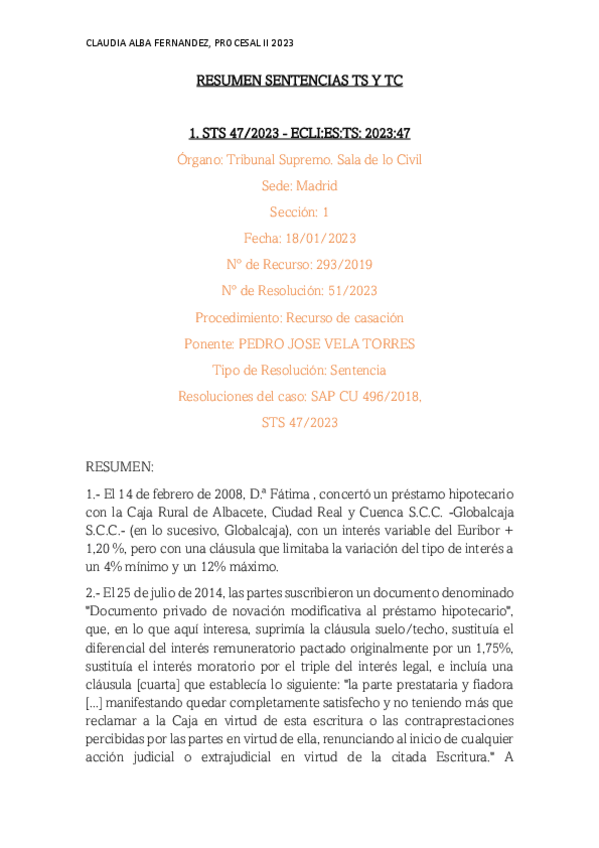 CLAUDIA ALBA FERNANDEZ, PROCESAL II 2023

RESUMEN SENTENCIAS TS Y TC

1. STS 47/2023 - ECLI:ES:TS: 2023:47

Órgano: Tribunal Supremo. Sala de lo Civil

Sede: Madrid

Sección: 1

Fecha: 18/01/2023

Nº de Recurso: 293/2019

Nº de Resolución: 51/2023

Procedimiento: Recurso de casación

Ponente: PEDRO JOSE VELA TORRES

Tipo de Resolución: Sentencia

Resoluciones del caso: SAP CU 496/2018, STS 47/2023

RESUMEN:

1.- El 14 de febrero de 2008, D.ª Fátima , concertó un préstamo hipotecario con la Caja Rural de Albacete, Ciudad Real y Cuenca S.C.C. -Globalcaja S.C.C.- (en lo sucesivo, Globalcaja), con un interés variable del Euribor + 1,20 %, pero con una cláusula que limitaba la variación del tipo de interés a un 4% mínimo y un 12% máximo.

2.- El 25 de julio de 2014, las partes suscribieron un documento denominado "Documento privado de novación modificativa al préstamo hipotecario", que, en lo que aquí interesa, suprimía la cláusula suelo/techo, sustituía el diferencial del interés remuneratorio pactado originalmente por un 1,75%, sustituía el interés moratorio por el triple del interés legal, e incluía una cláusula [cuarta] que establecía lo siguiente: "la parte prestataria y fiadora [...] manifestando quedar completamente satisfecho y no teniendo más que reclamar a la Caja en virtud de esta escritura o las contraprestaciones percibidas por las partes en virtud de ella, renunciando al inicio de cualquier acción judicial o extrajudicial en virtud de la citada Escritura." A